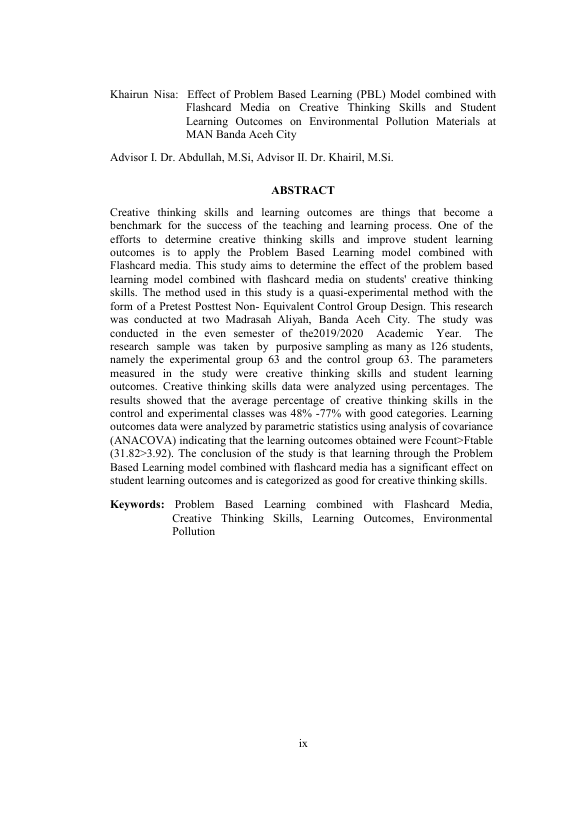 Khairun Nisa: Effect of Problem Based Learning (PBL) Model combined with Flashcard Media on Creative Thinking Skills and Student Learning Outcomes on Environmental Pollution Materials at MAN Banda Aceh City

Advisor I. Dr. Abdullah, M.Si, Advisor II. Dr. Khairil, M.Si.

ABSTRACT

Creative thinking skills and learning outcomes are things that become a benchmark for the success of the teaching and learning process. One of the efforts to determine creative thinking skills and improve student learning outcomes is to apply the Problem Based Learning model combined with Flashcard media. This study aims to determine the effect of the problem based learning model combined with flashcard media on students' creative thinking skills. The method used in this study is a quasi-experimental method with the form of a Pretest Posttest Non- Equivalent Control Group Design. This research was conducted at two Madrasah Aliyah, Banda Aceh City. The study was conducted in the even semester of the2019/2020 Academic Year. The research sample was taken by purposive sampling as many as 126 students, namely the experimental group 63 and the control group 63. The parameters measured in the study were creative thinking skills and student learning outcomes. Creative thinking skills data were analyzed using percentages. The results showed that the average percentage of creative thinking skills in the control and experimental classes was 48% -77% with good categories. Learning outcomes data were analyzed by parametric statistics using analysis of covariance (ANACOVA) indicating that the learning outcomes obtained were Fcount>Ftable (31.82>3.92). The conclusion of the study is that learning through the Problem Based Learning model combined with flashcard media has a significant effect on student learning outcomes and is categorized as good for creative thinking skills.

Keywords: Problem Based Learning combined with Flashcard Media, Creative Thinking Skills, Learning Outcomes, Environmental Pollution

ix